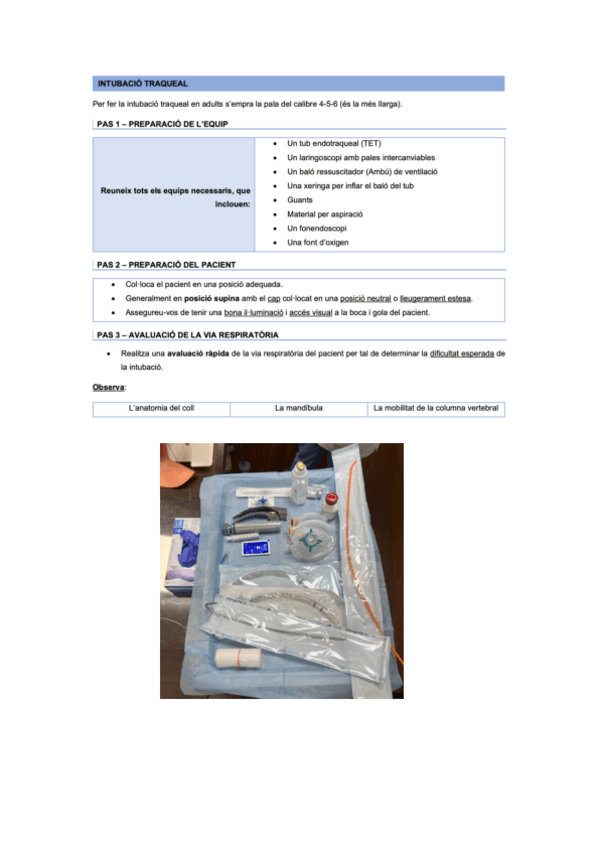 INTUBACIÓ TRAQUEAL

Per fer la intubació traqueal en adults s'empra la pala del calibre 4-5-6 (és la més llarga).

PAS 1 – PREPARACIÓ DE L'EQUIP

| Reuneix tots els equips necessaris, que inclouen: | • Un tub endotraqueal (TET)<br>• Un laringoscopi amb pales intercanviables<br>• Un baló ressuscitador (Ambú) de ventilació<br>• Una xeringa per inflar el baló del tub<br>• Guants<br>• Material per aspiració<br>• Un fonendoscopi<br>• Una font d'oxigen |
|---|---|

PAS 2 – PREPARACIÓ DEL PACIENT

• Col·loca el pacient en una posició adequada.
• Generalment en posició supina amb el cap col·locat en una posició neutral o lleugerament estesa.
• Assegureu-vos de tenir una bona il·luminació i accés visual a la boca i gola del pacient.

PAS 3 – AVALUACIÓ DE LA VIA RESPIRATÒRIA

• Realitza una avaluació ràpida de la via respiratòria del pacient per tal de determinar la dificultat esperada de la intubació.

Observa:

| L'anatomia del coll | La mandíbula | La mobilitat de la columna vertebral |
|---|---|---|